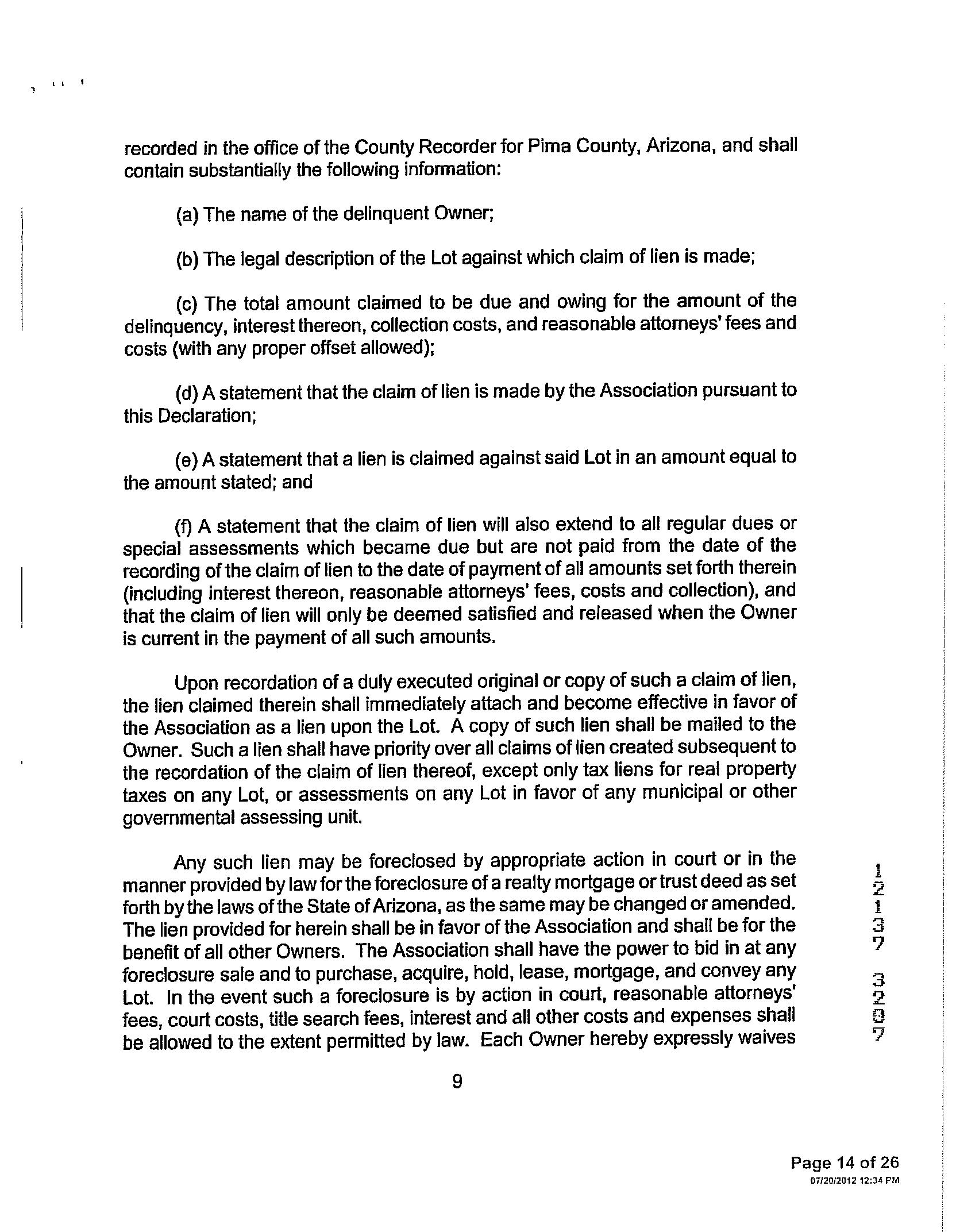 recorded in the office of the County Recorder for Pima County, Arizona, and shall contain substantially the following information:

(a) The name of the delinquent Owner;

(b) The legal description of the Lot against which claim of lien is made;

(c) The total amount claimed to be due and owing for the amount of the delinquency, interest thereon, collection costs, and reasonable attorneys' fees and costs (with any proper offset allowed);

(d) A statement that the claim of lien is made by the Association pursuant to this Declaration;

(e) A statement that a lien is claimed against said Lot in an amount equal to the amount stated; and

(f) A statement that the claim of lien will also extend to all regular dues or special assessments which became due but are not paid from the date of the recording of the claim of lien to the date of payment of all amounts set forth therein (including interest thereon, reasonable attorneys' fees, costs and collection), and that the claim of lien will only be deemed satisfied and released when the Owner is current in the payment of all such amounts.

Upon recordation of a duly executed original or copy of such a claim of lien, the lien claimed therein shall immediately attach and become effective in favor of the Association as a lien upon the Lot. A copy of such lien shall be mailed to the Owner. Such a lien shall have priority over all claims of lien created subsequent to the recordation of the claim of lien thereof, except only tax liens for real property taxes on any Lot, or assessments on any Lot in favor of any municipal or other governmental assessing unit.

Any such lien may be foreclosed by appropriate action in court or in the manner provided by law for the foreclosure of a realty mortgage or trust deed as set forth by the laws of the State of Arizona, as the same may be changed or amended. The lien provided for herein shall be in favor of the Association and shall be for the benefit of all other Owners. The Association shall have the power to bid in at any foreclosure sale and to purchase, acquire, hold, lease, mortgage, and convey any Lot. In the event such a foreclosure is by action in court, reasonable attorneys' fees, court costs, title search fees, interest and all other costs and expenses shall be allowed to the extent permitted by law. Each Owner hereby expressly waives

12137 3207

9

Page 14 of 26
07/20/2012 12:34 PM